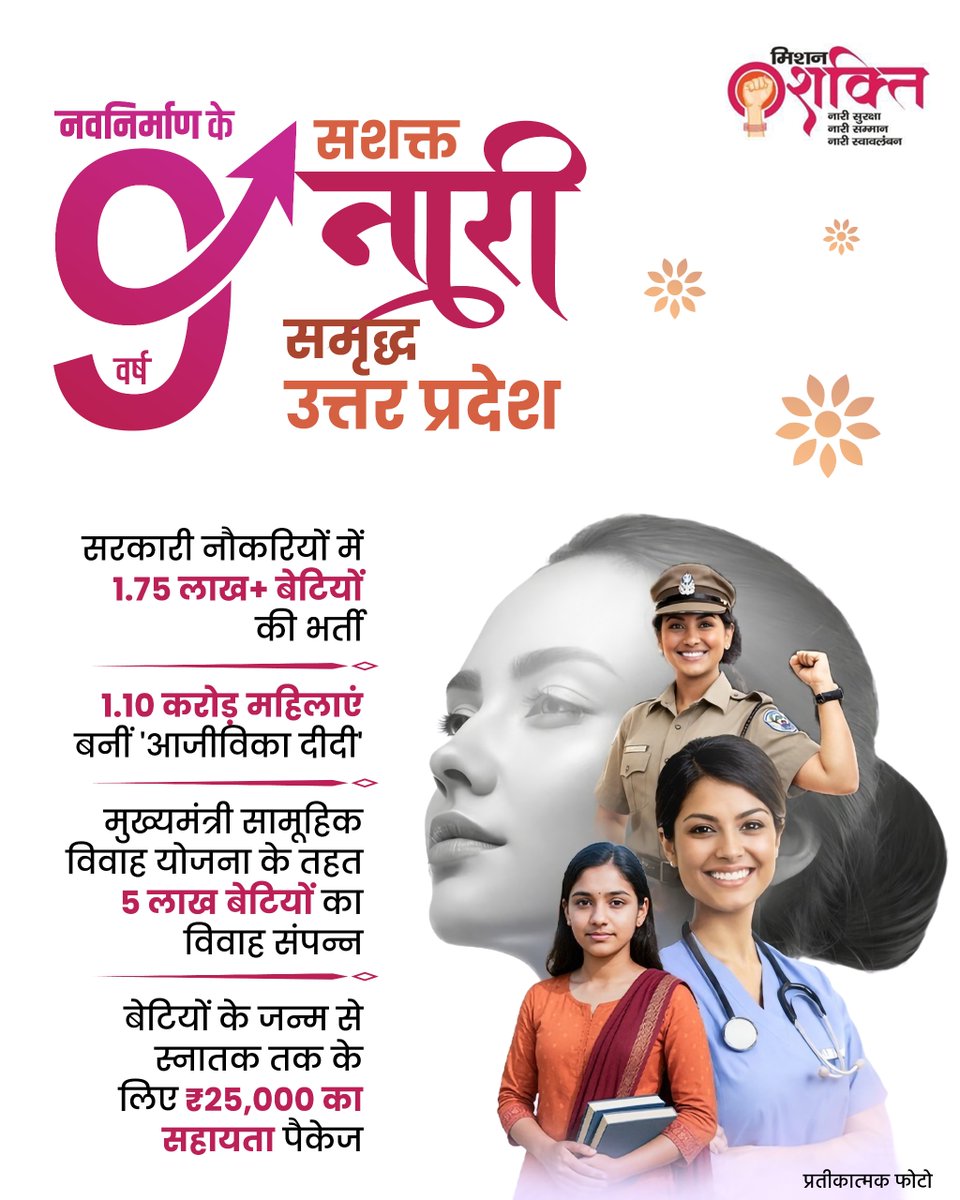 मिशन शक्ति
नारी सुरक्षा
नारी सम्मान
नारी स्वावलंबन

नवनिर्माण के 9 वर्ष

सशक्त नारी
समृद्ध उत्तर प्रदेश

सरकारी नौकरियों में 1.75 लाख+ बेटियों की भर्ती

1.10 करोड़ महिलाएं बनीं 'आजीविका दीदी'

मुख्यमंत्री सामूहिक विवाह योजना के तहत 5 लाख बेटियों का विवाह संपन्न

बेटियों के जन्म से स्नातक तक के लिए ₹25,000 का सहायता पैकेज

प्रतीकात्मक फोटो